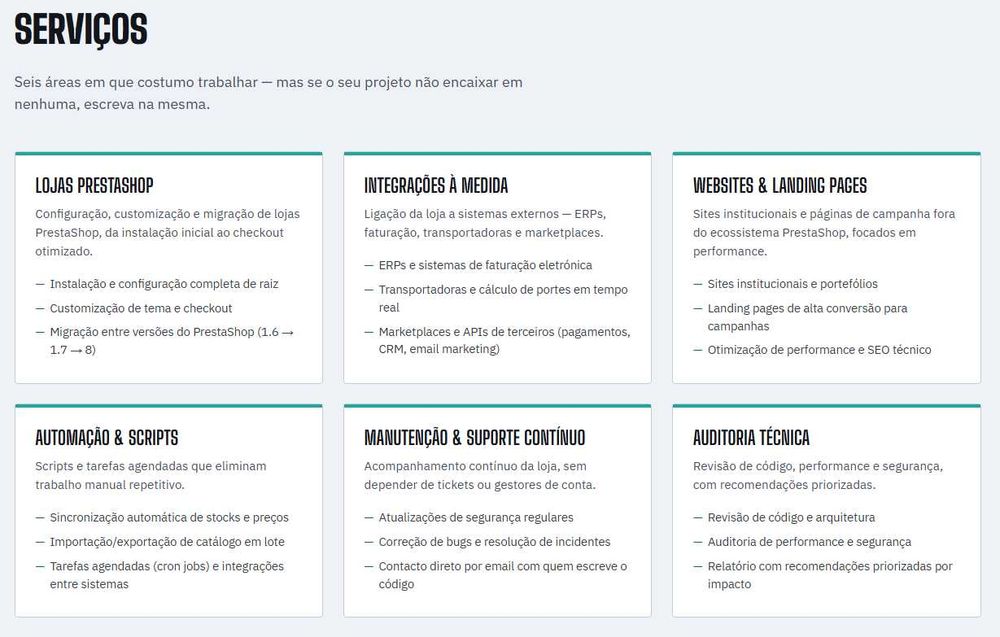 SERVIÇOS

Seis áreas em que costumo trabalhar — mas se o seu projeto não encaixar em nenhuma, escreva na mesma.

LOJAS PRESTASHOP

Configuração, customização e migração de lojas PrestaShop, da instalação inicial ao checkout otimizado.

— Instalação e configuração completa de raiz
— Customização de tema e checkout
— Migração entre versões do PrestaShop (1.6 → 1.7 → 8)

INTEGRAÇÕES À MEDIDA

Ligação da loja a sistemas externos — ERPs, faturação, transportadoras e marketplaces.

— ERPs e sistemas de faturação eletrónica
— Transportadoras e cálculo de portes em tempo real
— Marketplaces e APIs de terceiros (pagamentos, CRM, email marketing)

WEBSITES & LANDING PAGES

Sites institucionais e páginas de campanha fora do ecossistema PrestaShop, focados em performance.

— Sites institucionais e portefólios
— Landing pages de alta conversão para campanhas
— Otimização de performance e SEO técnico

AUTOMAÇÃO & SCRIPTS

Scripts e tarefas agendadas que eliminam trabalho manual repetitivo.

— Sincronização automática de stocks e preços
— Importação/exportação de catálogo em lote
— Tarefas agendadas (cron jobs) e integrações entre sistemas

MANUTENÇÃO & SUPORTE CONTÍNUO

Acompanhamento contínuo da loja, sem depender de tickets ou gestores de conta.

— Atualizações de segurança regulares
— Correção de bugs e resolução de incidentes
— Contacto direto por email com quem escreve o código

AUDITORIA TÉCNICA

Revisão de código, performance e segurança, com recomendações priorizadas.

— Revisão de código e arquitetura
— Auditoria de performance e segurança
— Relatório com recomendações priorizadas por impacto